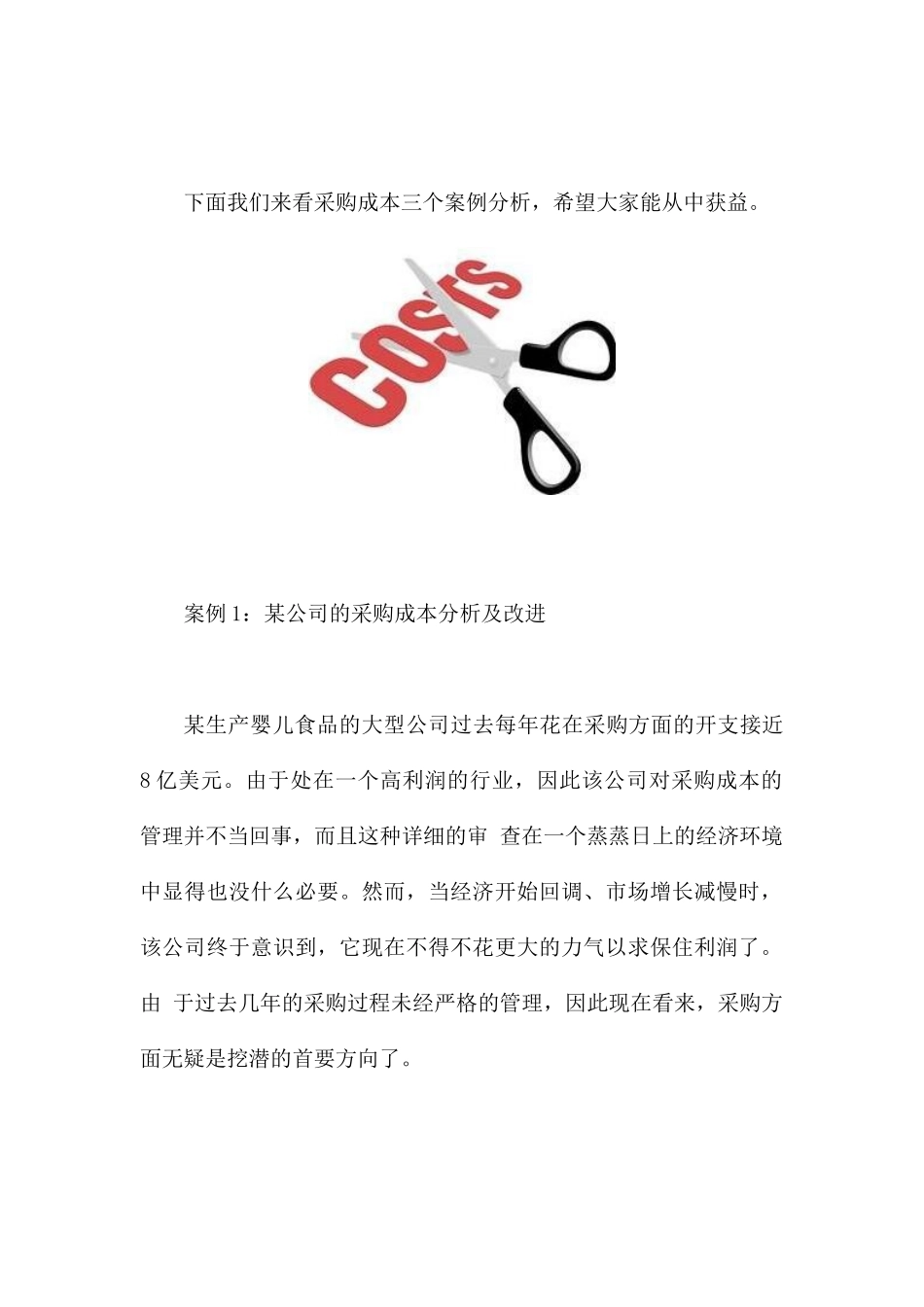 下面我们来看采购成本三个案例分析，希望大家能从中获益。

COSTS

案例 1：某公司的采购成本分析及改进

某生产婴儿食品的大型公司过去每年花在采购方面的开支接近 8 亿美元。由于处在一个高利润的行业，因此该公司对采购成本的管理并不当回事，而且这种详细的审 查在一个蒸蒸日上的经济环境中显得也没什么必要。然而，当经济开始回调、市场增长减慢时，该公司终于意识到，它现在不得不花更大的力气以求保住利润了。由 于过去几年的采购过程未经严格的管理，因此现在看来，采购方面无疑是挖潜的首要方向了。